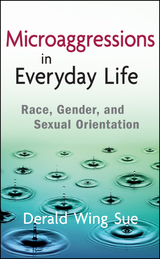 Microaggressions in Everyday Life

Race, Gender, and Sexual Orientation

Derald Wing Sue